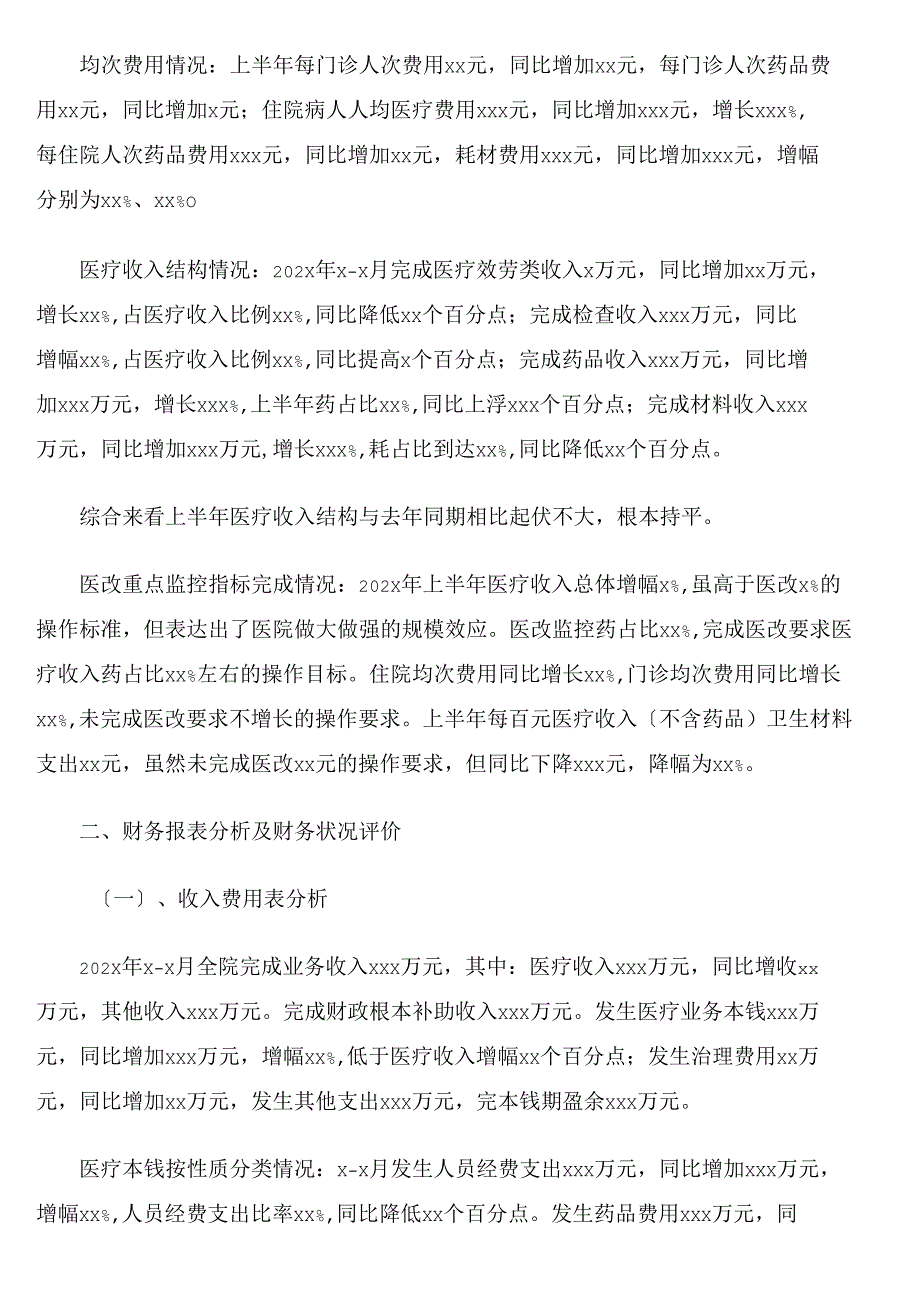 均次费用情况：上半年每门诊人次费用xx元，同比增加xx元，每门诊人次药品费用xx元，同比增加x元；住院病人人均医疗费用xxx元，同比增加xxx元，增长xxx%，每住院人次药品费用xxx元，同比增加xx元，耗材费用xxx元，同比增加xxx元，增幅分别为xx%、xx%o

医疗收入结构情况：202x年x-x月完成医疗效劳类收入x万元，同比增加xx万元，增长xx%,占医疗收入比例xx%,同比降低xx个百分点；完成检查收入xxx万元，同比增幅xx%,占医疗收入比例xx%,同比提高x个百分点；完成药品收入xxx万元，同比增加xxx万元，增长xxx%,上半年药占比xx%,同比上浮xxx个百分点；完成材料收入xxx万元，同比增加xxx万元,增长xxx%,耗占比到达xx%,同比降低xx个百分点。

综合来看上半年医疗收入结构与去年同期相比起伏不大，根本持平。

医改重点监控指标完成情况：202x年上半年医疗收入总体增幅x%,虽高于医改x%的操作标准，但表达出了医院做大做强的规模效应。医改监控药占比xx%,完成医改要求医疗收入药占比xx%左右的操作目标。住院均次费用同比增长xx%,门诊均次费用同比增长xx%,未完成医改要求不增长的操作要求。上半年每百元医疗收入〔不含药品〕卫生材料支出xx元，虽然未完成医改xx元的操作要求，但同比下降xxx元，降幅为xx%。

二、财务报表分析及财务状况评价

〔一〕、收入费用表分析

202x年x-x月全院完成业务收入xxx万元，其中：医疗收入xxx万元，同比增收xx万元，其他收入xxx万元。完成财政根本补助收入xxx万元。发生医疗业务本钱xxx万元，同比增加xxx万元，增幅xx%,低于医疗收入增幅xx个百分点；发生治理费用xx万元，同比增加xx万元，发生其他支出xxx万元，完本钱期盈余xxx万元。

医疗本钱按性质分类情况：x-x月发生人员经费支出xxx万元，同比增加xxx万元，增幅xx%,人员经费支出比率xx%,同比降低xx个百分点。发生药品费用xxx万元，同